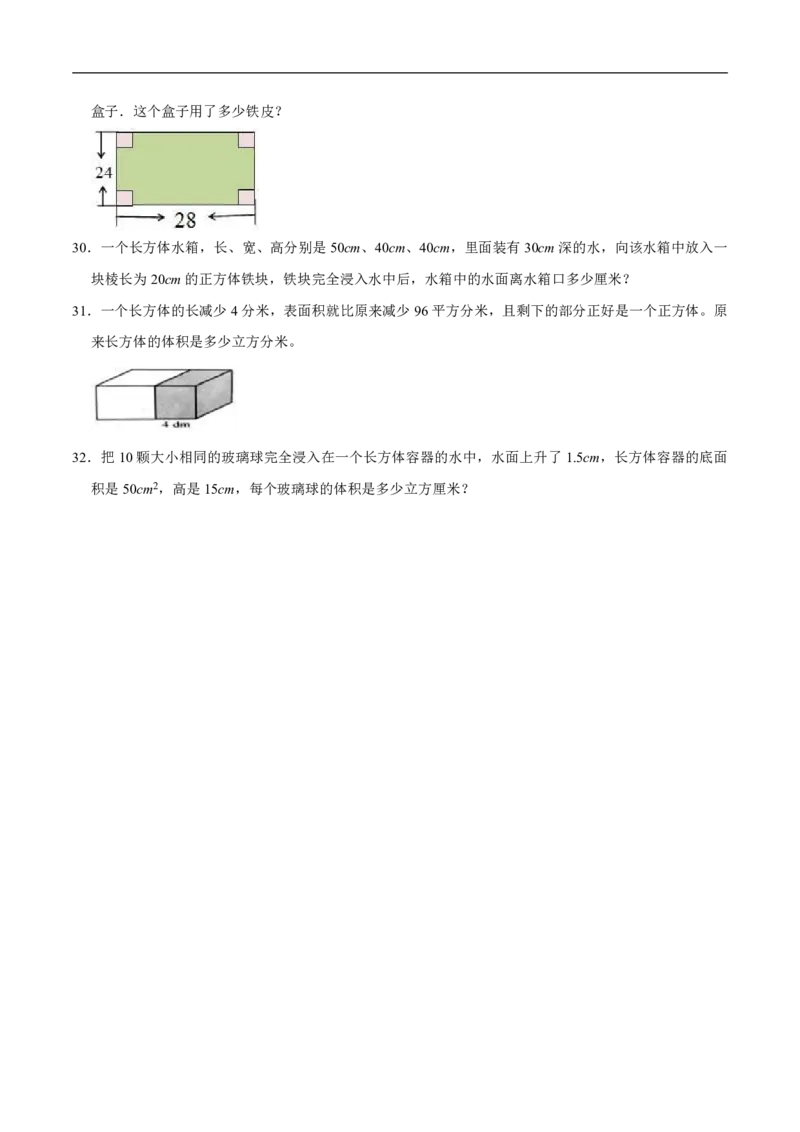 盒子．这个盒子用了多少铁皮？

24

28

30．一个长方体水箱，长、宽、高分别是50cm、40cm、40cm，里面装有30cm深的水，向该水箱中放入一块棱长为20cm的正方体铁块，铁块完全浸入水中后，水箱中的水面离水箱口多少厘米？

31．一个长方体的长减少4分米，表面积就比原来减少96平方分米，且剩下的部分正好是一个正方体。原来长方体的体积是多少立方分米。

4 dm

32．把10颗大小相同的玻璃球完全浸入在一个长方体容器的水中，水面上升了1.5cm，长方体容器的底面积是$50cm^2$，高是15cm，每个玻璃球的体积是多少立方厘米？